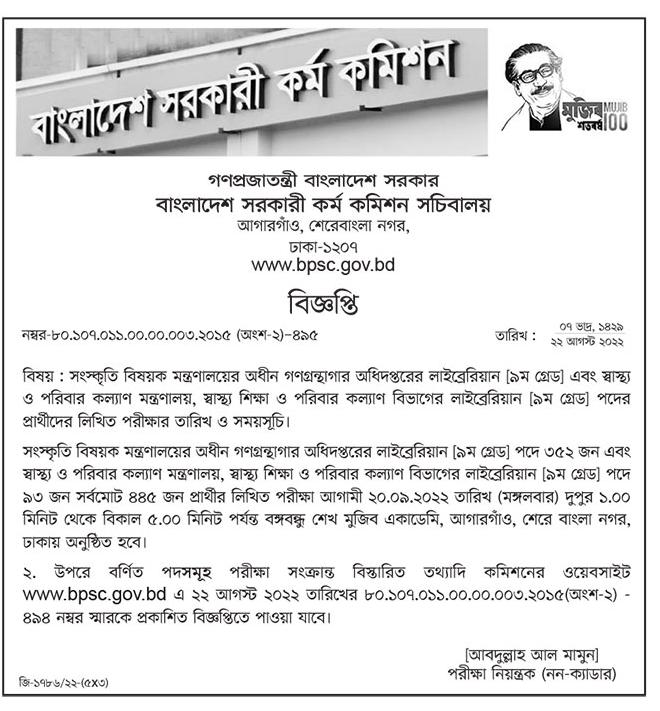 বাংলাদেশ সরকারী কর্ম কমিশন

মুজিব শতবর্ষ MUJIB 100

গণপ্রজাতন্ত্রী বাংলাদেশ সরকার
বাংলাদেশ সরকারী কর্ম কমিশন সচিবালয়
আগারগাঁও, শেরেবাংলা নগর,
ঢাকা-১২০৭
www.bpsc.gov.bd

বিজ্ঞপ্তি

নম্বর-৮০.১০৭.০১১.০০.০০.০০৩.২০১৫ (অংশ-২)-৪৯৫

তারিখ : ০৭ ভাদ্র, ১৪২৯
২২ আগস্ট ২০২২

বিষয় : সংস্কৃতি বিষয়ক মন্ত্রণালয়ের অধীন গণগ্রন্থাগার অধিদপ্তরের লাইব্রেরিয়ান [৯ম গ্রেড] এবং স্বাস্থ্য ও পরিবার কল্যাণ মন্ত্রণালয়, স্বাস্থ্য শিক্ষা ও পরিবার কল্যাণ বিভাগের লাইব্রেরিয়ান [৯ম গ্রেড] পদের প্রার্থীদের লিখিত পরীক্ষার তারিখ ও সময়সূচি।

সংস্কৃতি বিষয়ক মন্ত্রণালয়ের অধীন গণগ্রন্থাগার অধিদপ্তরের লাইব্রেরিয়ান [৯ম গ্রেড] পদে ৩৫২ জন এবং স্বাস্থ্য ও পরিবার কল্যাণ মন্ত্রণালয়, স্বাস্থ্য শিক্ষা ও পরিবার কল্যাণ বিভাগের লাইব্রেরিয়ান [৯ম গ্রেড] পদে ৯৩ জন সর্বমোট ৪৪৫ জন প্রার্থীর লিখিত পরীক্ষা আগামী ২০.০৯.২০২২ তারিখ (মঙ্গলবার) দুপুর ১.০০ মিনিট থেকে বিকাল ৫.০০ মিনিট পর্যন্ত বঙ্গবন্ধু শেখ মুজিব একাডেমি, আগারগাঁও, শেরে বাংলা নগর, ঢাকায় অনুষ্ঠিত হবে।

২. উপরে বর্ণিত পদসমূহ পরীক্ষা সংক্রান্ত বিস্তারিত তথ্যাদি কমিশনের ওয়েবসাইট www.bpsc.gov.bd এ ২২ আগস্ট ২০২২ তারিখের ৮০.১০৭.০১১.০০.০০.০০৩.২০১৫(অংশ-২) - ৪৯৪ নম্বর স্মারকে প্রকাশিত বিজ্ঞপ্তিতে পাওয়া যাবে।

[আবদুল্লাহ আল মামুন]
পরীক্ষা নিয়ন্ত্রক (নন-ক্যাডার)

জি-১৭৮৬/২২-(৫x৩)